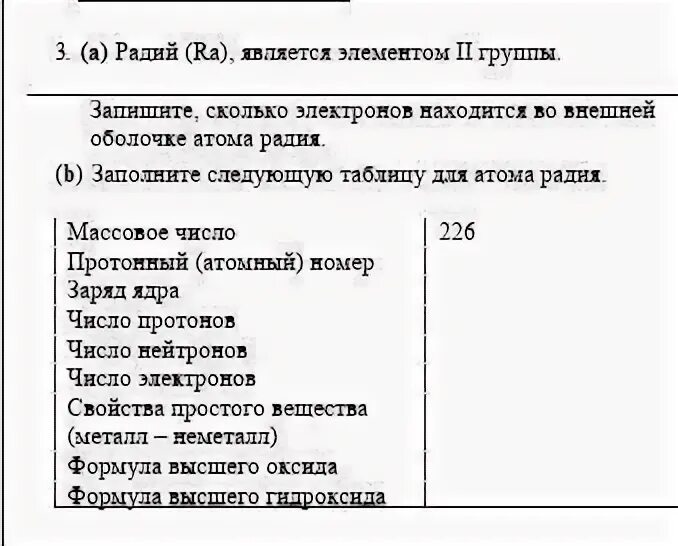 3. (a) Радий (Ra), является элементом II группы.

Запишите, сколько электронов находится во внешней оболочке атома радия.

(b) Заполните следующую таблицу для атома радия.

| | |
|---|---|
| Массовое число | 226 |
| Протонный (атомный) номер | |
| Заряд ядра | |
| Число протонов | |
| Число нейтронов | |
| Число электронов | |
| Свойства простого вещества (металл – неметалл) | |
| Формула высшего оксида | |
| Формула высшего гидроксида | |